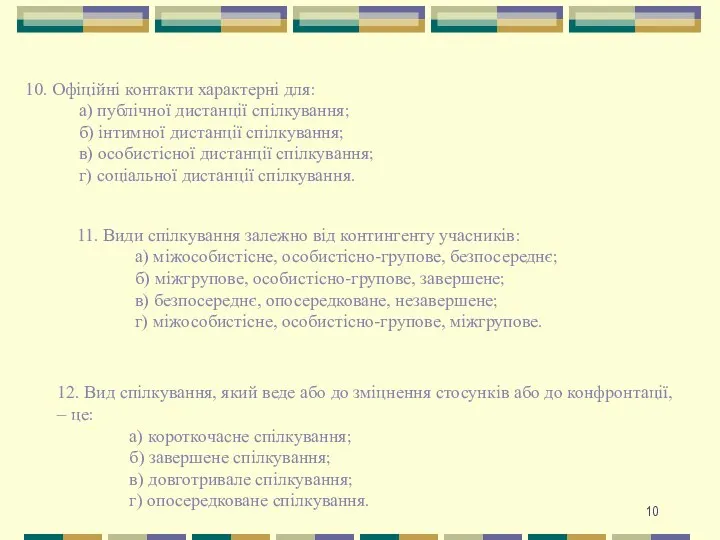 10. Офіційні контакти характерні для:
а) публічної дистанції спілкування;
б) інтимної дистанції спілкування;
в) особистісної дистанції спілкування;
г) соціальної дистанції спілкування.

11. Види спілкування залежно від контингенту учасників:
а) міжособистісне, особистісно-групове, безпосереднє;
б) міжгрупове, особистісно-групове, завершене;
в) безпосереднє, опосередковане, незавершене;
г) міжособистісне, особистісно-групове, міжгрупове.

12. Вид спілкування, який веде або до зміцнення стосунків або до конфронтації, – це:
а) короткочасне спілкування;
б) завершене спілкування;
в) довготривале спілкування;
г) опосередковане спілкування.

10